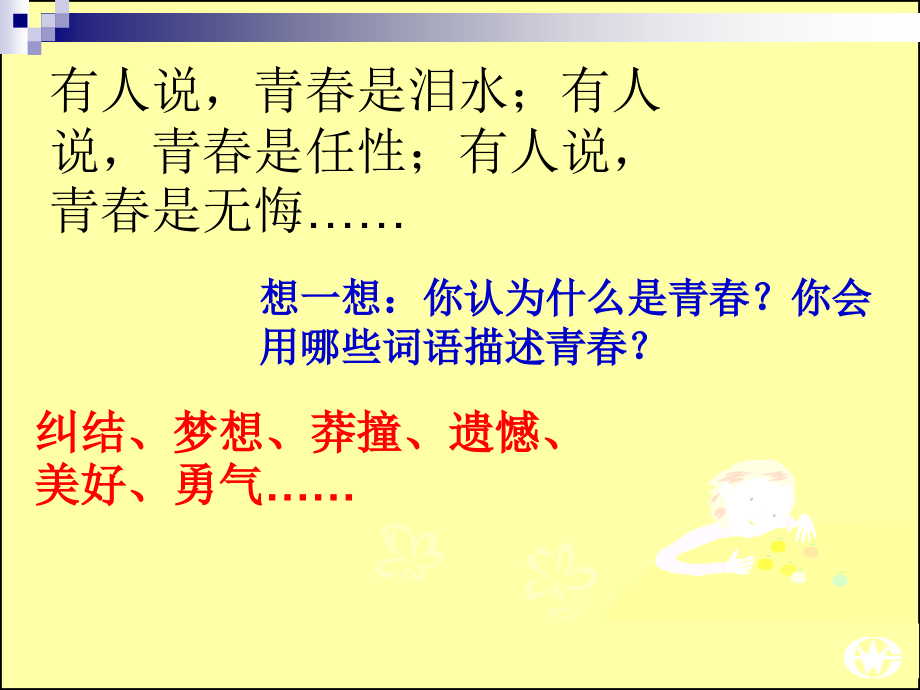 有人说，青春是泪水；有人说，青春是任性；有人说，青春是无悔……

想一想：你认为什么是青春？你会用哪些词语描述青春？

纠结、梦想、莽撞、遗憾、美好、勇气……